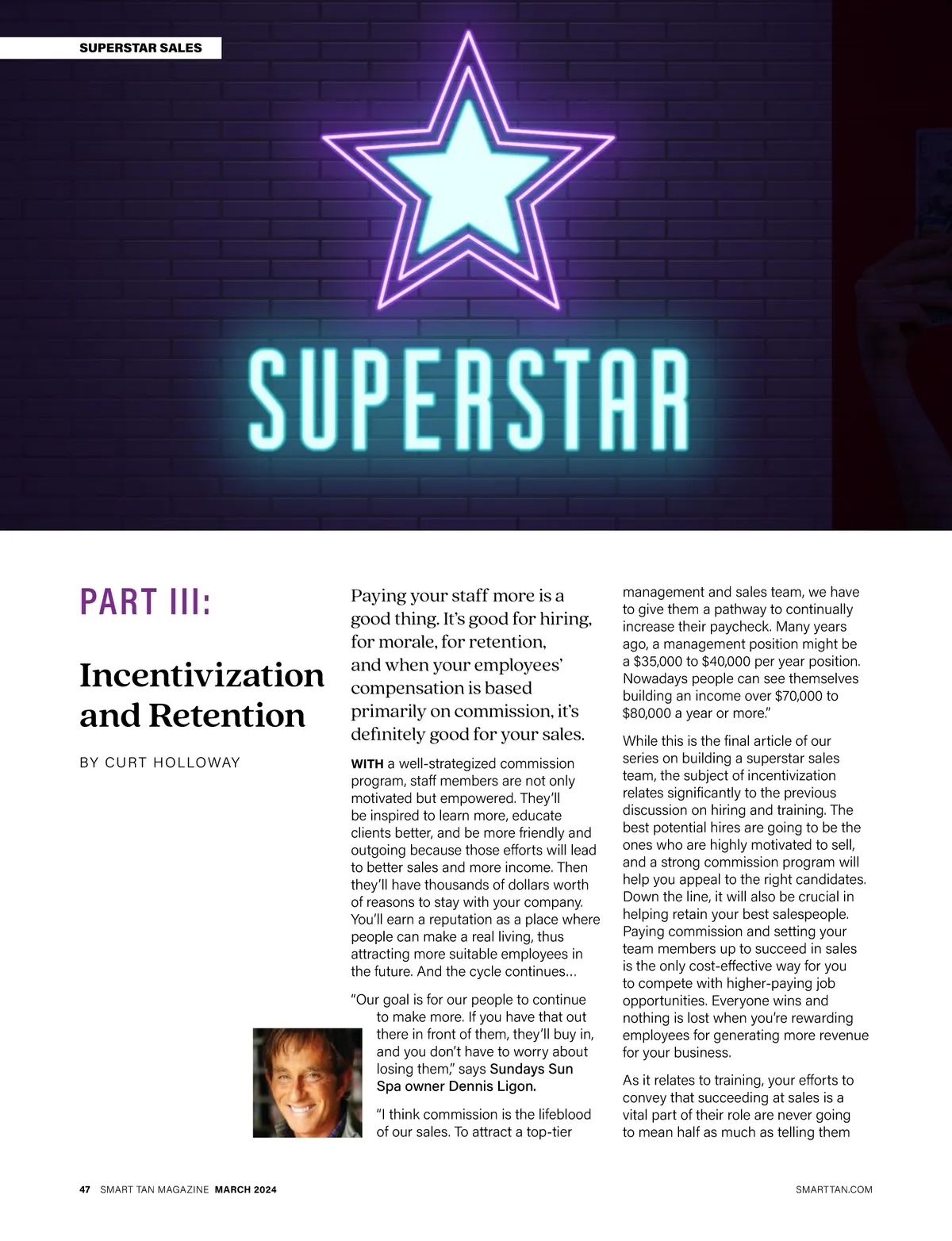 SUPERSTAR SALES

SUPERSTAR

PART III:

Incentivization and Retention

BY CURT HOLLOWAY

Paying your staff more is a good thing. It's good for hiring, for morale, for retention, and when your employees' compensation is based primarily on commission, it's definitely good for your sales.

WITH a well-strategized commission program, staff members are not only motivated but empowered. They'll be inspired to learn more, educate clients better, and be more friendly and outgoing because those efforts will lead to better sales and more income. Then they'll have thousands of dollars worth of reasons to stay with your company. You'll earn a reputation as a place where people can make a real living, thus attracting more suitable employees in the future. And the cycle continues…

"Our goal is for our people to continue to make more. If you have that out there in front of them, they'll buy in, and you don't have to worry about losing them," says Sundays Sun Spa owner Dennis Ligon.

"I think commission is the lifeblood of our sales. To attract a top-tier management and sales team, we have to give them a pathway to continually increase their paycheck. Many years ago, a management position might be a $35,000 to $40,000 per year position. Nowadays people can see themselves building an income over $70,000 to $80,000 a year or more."

While this is the final article of our series on building a superstar sales team, the subject of incentivization relates significantly to the previous discussion on hiring and training. The best potential hires are going to be the ones who are highly motivated to sell, and a strong commission program will help you appeal to the right candidates. Down the line, it will also be crucial in helping retain your best salespeople. Paying commission and setting your team members up to succeed in sales is the only cost-effective way for you to compete with higher-paying job opportunities. Everyone wins and nothing is lost when you're rewarding employees for generating more revenue for your business.

As it relates to training, your efforts to convey that succeeding at sales is a vital part of their role are never going to mean half as much as telling them

47 SMART TAN MAGAZINE MARCH 2024

SMARTTAN.COM